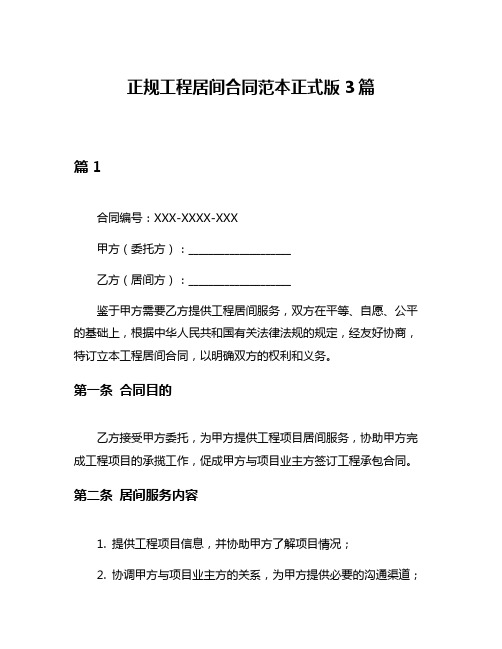 正规工程居间合同范本正式版 3 篇

篇 1

合同编号：XXX-XXXX-XXX

甲方（委托方）：__________________

乙方（居间方）：__________________

鉴于甲方需要乙方提供工程居间服务，双方在平等、自愿、公平的基础上，根据中华人民共和国有关法律法规的规定，经友好协商，特订立本工程居间合同，以明确双方的权利和义务。

第一条 合同目的

乙方接受甲方委托，为甲方提供工程项目居间服务，协助甲方完成工程项目的承揽工作，促成甲方与项目业主方签订工程承包合同。

第二条 居间服务内容

1. 提供工程项目信息，并协助甲方了解项目情况；

2. 协调甲方与项目业主方的关系，为甲方提供必要的沟通渠道；